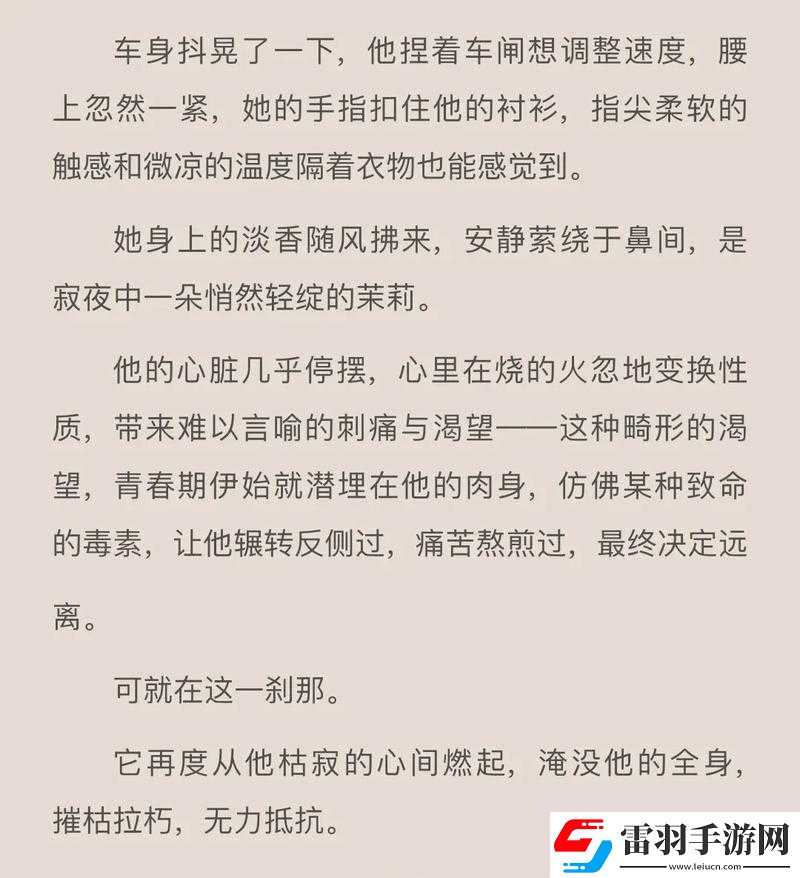 车身抖晃了一下，他捏着车闸想调整速度，腰上忽然一紧，她的手指扣住他的衬衫，指尖柔软的触感和微凉的温度隔着衣物也能感觉到。

她身上的淡香随风拂来，安静萦绕于鼻间，是寂夜中一朵悄然轻绽的茉莉。

他的心脏几乎停摆，心里在烧的火忽地变换性质，带来难以言喻的刺痛与渴望——这种畸形的渴望，青春期伊始就潜埋在他的肉身，仿佛某种致命的毒素，让他辗转反侧过，痛苦熬煎过，最终决定远离。

可就在这一刹那。

它再度从他枯寂的心间燃起，淹没他的全身，摧枯拉朽，无力抵抗。

雷羽手游网
www.leiucn.com